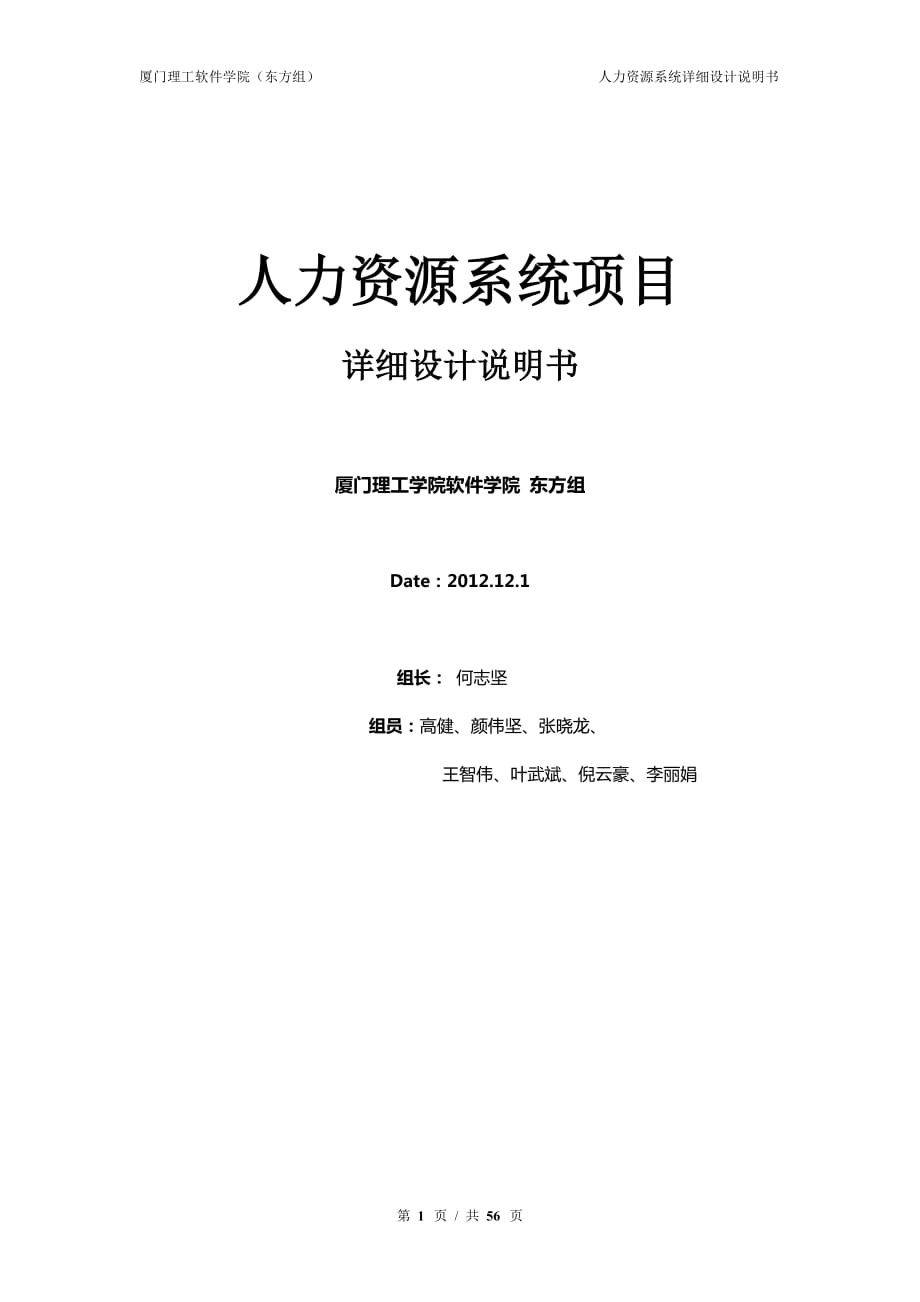 厦门理工软件学院（东方组）

人力资源系统详细设计说明书

人力资源系统项目

详细设计说明书

厦门理工学院软件学院 东方组

Date：2012.12.1

组长： 何志坚

组员：高健、颜伟坚、张晓龙、

王智伟、叶武斌、倪云豪、李丽娟

第 1 页 / 共 56 页